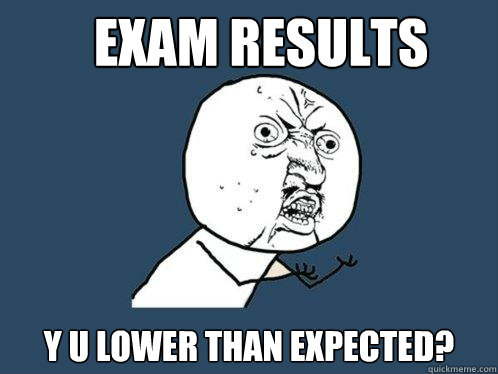 EXAM RESULTS

Y U LOWER THAN EXPECTED?

quickmeme.com